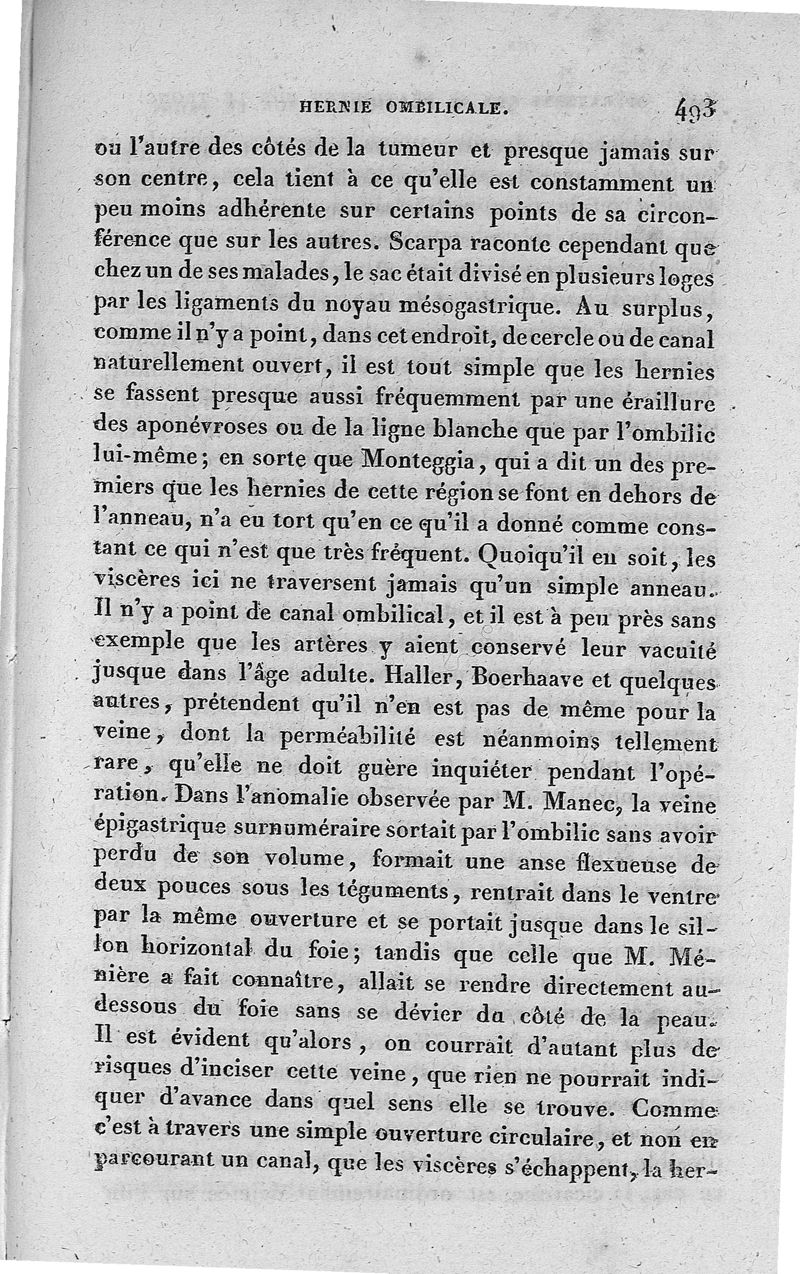 HERNIE OMBILICALE. 493

ou l'autre des côtés de la tumeur et presque jamais sur son centre, cela tient à ce qu'elle est constamment un peu moins adhérente sur certains points de sa circonférence que sur les autres. Scarpa raconte cependant que chez un de ses malades, le sac était divisé en plusieurs loges par les ligaments du noyau mésogastrique. Au surplus, comme il n'y a point, dans cet endroit, de cercle ou de canal naturellement ouvert, il est tout simple que les hernies se fassent presque aussi fréquemment par une éraillure des aponévroses ou de la ligne blanche que par l'ombilic lui-même; en sorte que Monteggia, qui a dit un des premiers que les hernies de cette région se font en dehors de l'anneau, n'a eu tort qu'en ce qu'il a donné comme constant ce qui n'est que très fréquent. Quoiqu'il en soit, les viscères ici ne traversent jamais qu'un simple anneau. Il n'y a point de canal ombilical, et il est à peu près sans exemple que les artères y aient conservé leur vacuité jusque dans l'âge adulte. Haller, Boerhaave et quelques autres, prétendent qu'il n'en est pas de même pour la veine, dont la perméabilité est néanmoins tellement rare, qu'elle ne doit guère inquiéter pendant l'opération. Dans l'anomalie observée par M. Manec, la veine épigastrique surnuméraire sortait par l'ombilic sans avoir perdu de son volume, formait une anse flexueuse de deux pouces sous les téguments, rentrait dans le ventre par la même ouverture et se portait jusque dans le sillon horizontal du foie; tandis que celle que M. Ménière a fait connaître, allait se rendre directement au-dessous du foie sans se dévier du côté de la peau. Il est évident qu'alors, on courrait d'autant plus de risques d'inciser cette veine, que rien ne pourrait indiquer d'avance dans quel sens elle se trouve. Comme c'est à travers une simple ouverture circulaire, et non en parcourant un canal, que les viscères s'échappent, la her-